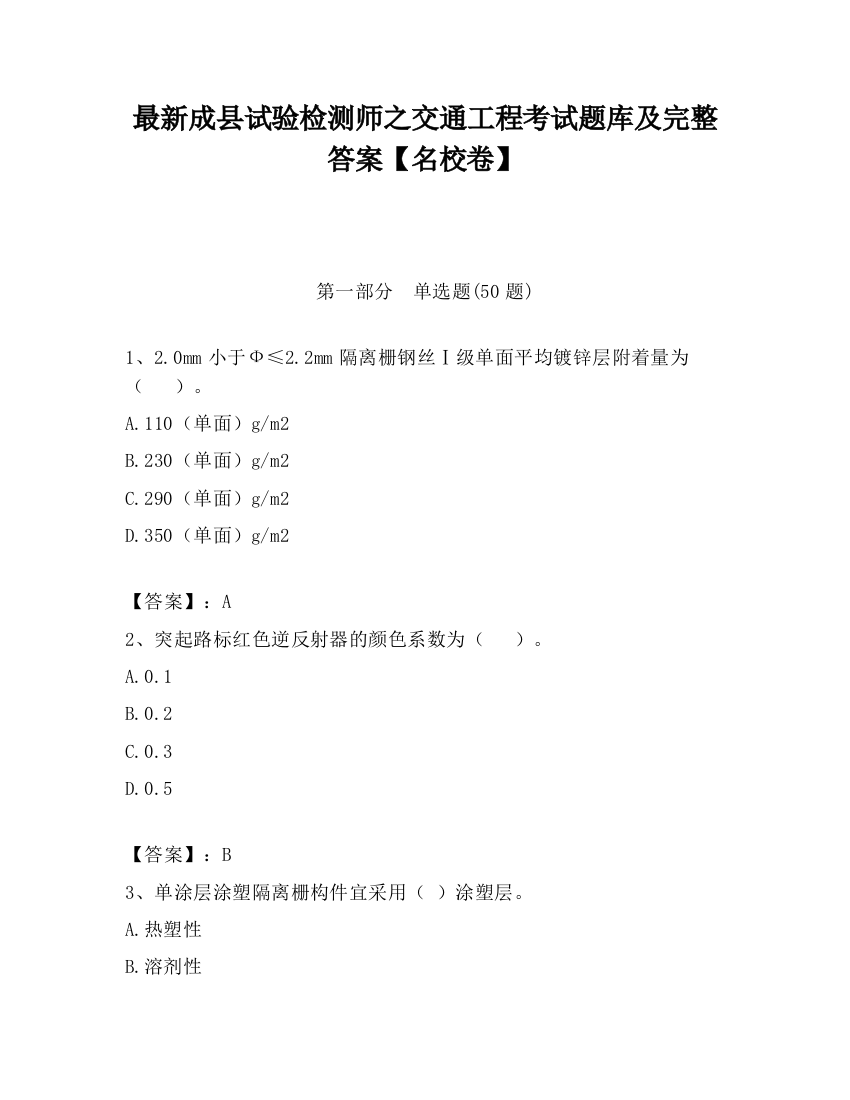 最新成县试验检测师之交通工程考试题库及完整答案【名校卷】

第一部分　单选题(50 题)

1、2.0mm 小于Φ≤2.2mm 隔离栅钢丝Ⅰ级单面平均镀锌层附着量为（　　）。

A.110（单面）g/m2

B.230（单面）g/m2

C.290（单面）g/m2

D.350（单面）g/m2

【答案】：A

2、突起路标红色逆反射器的颜色系数为（　　）。

A.0.1

B.0.2

C.0.3

D.0.5

【答案】：B

3、单涂层涂塑隔离栅构件宜采用（ ）涂塑层。

A.热塑性

B.溶剂性